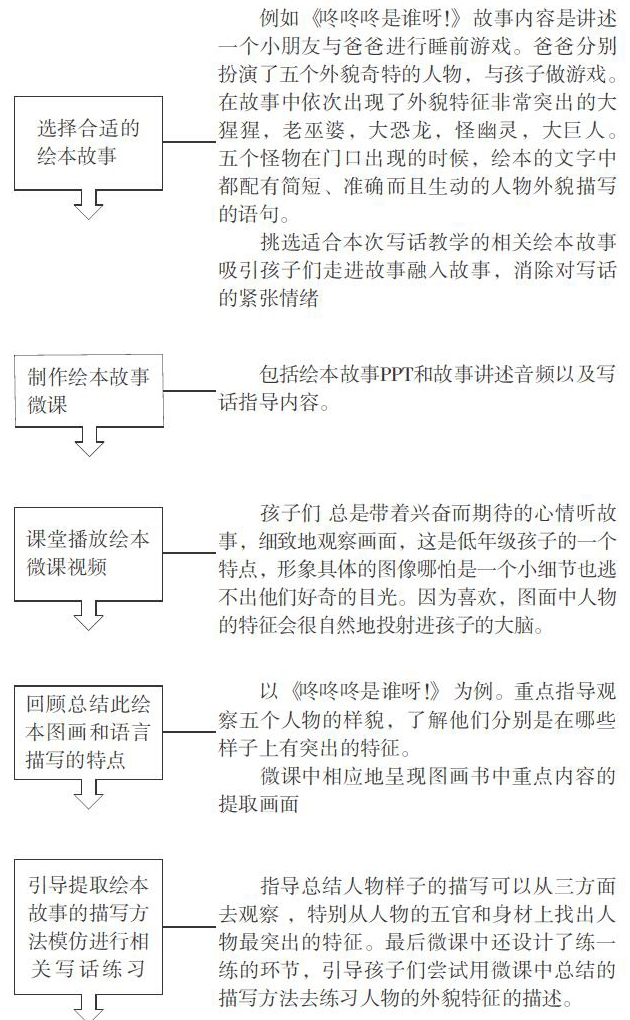 选择合适的绘本故事

例如《咚咚咚是谁呀!》故事内容是讲述一个小朋友与爸爸进行睡前游戏。爸爸分别扮演了五个外貌奇特的人物，与孩子做游戏。在故事中依次出现了外貌特征非常突出的大猩猩，老巫婆，大恐龙，怪幽灵，大巨人。五个怪物在门口出现的时候，绘本的文字中都配有简短、准确而且生动的人物外貌描写的语句。

挑选适合本次写话教学的相关绘本故事吸引孩子们走进故事融入故事，消除对写话的紧张情绪

制作绘本故事微课

包括绘本故事PPT和故事讲述音频以及写话指导内容。

课堂播放绘本微课视频

孩子们 总是带着兴奋而期待的心情听故事，细致地观察画面，这是低年级孩子的一个特点，形象具体的图像哪怕是一个小细节也逃不出他们好奇的目光。因为喜欢，图面中人物的特征会很自然地投射进孩子的大脑。

回顾总结此绘本图画和语言描写的特点

以《咚咚咚是谁呀!》为例。重点指导观察五个人物的样貌，了解他们分别是在哪些样子上有突出的特征。

微课中相应地呈现图画书中重点内容的提取画面

引导提取绘本故事的描写方法模仿进行相关写话练习

指导总结人物样子的描写可以从三方面去观察，特别从人物的五官和身材上找出人物最突出的特征。最后微课中还设计了练一练的环节，引导孩子们尝试用微课中总结的描写方法去练习人物的外貌特征的描述。